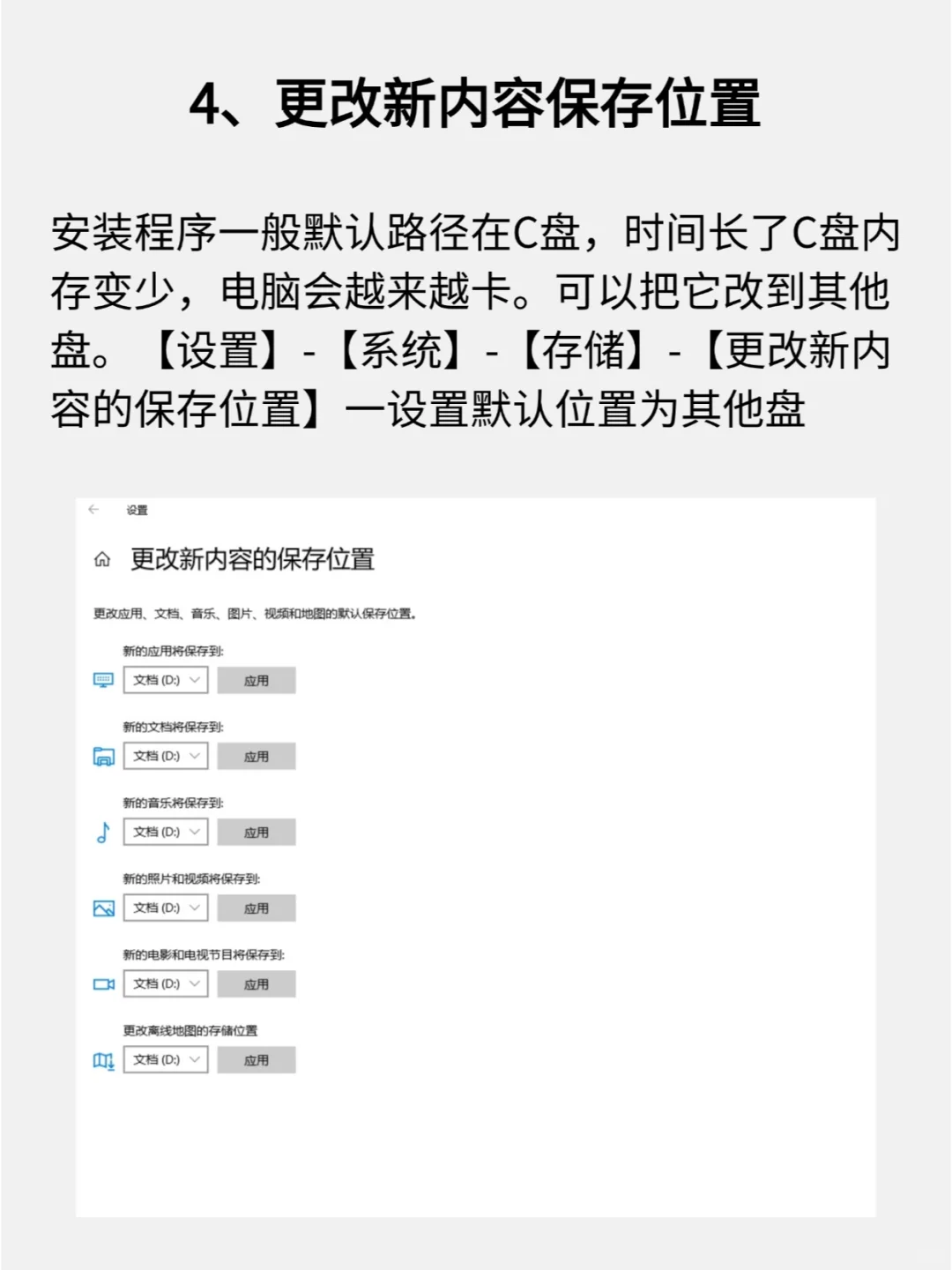 4、更改新内容保存位置

安装程序一般默认路径在C盘，时间长了C盘内存变少，电脑会越来越卡。可以把它改到其他盘。【设置】-【系统】-【存储】-【更改新内容的保存位置】一设置默认位置为其他盘

设置

更改新内容的保存位置

更改应用、文档、音乐、图片、视频和地图的默认保存位置。

新的应用将保存到:
文档 (D:) 应用

新的文档将保存到:
文档 (D:) 应用

新的音乐将保存到:
文档 (D:) 应用

新的照片和视频将保存到:
文档 (D:) 应用

新的电影和电视节目将保存到:
文档 (D:) 应用

更改离线地图的存储位置
文档 (D:) 应用